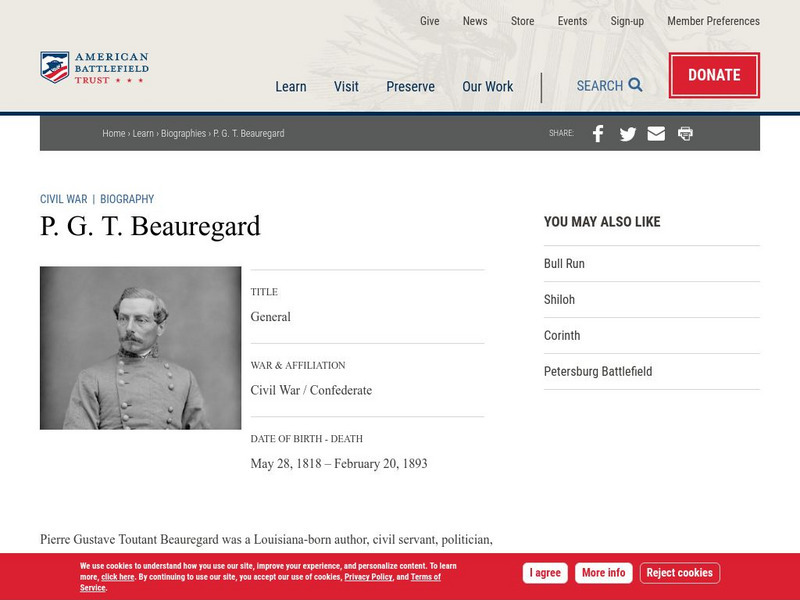 Give News Store Events Sign-up Member Preferences

AMERICAN BATTLEFIELD TRUST ★ ★ ★

Learn Visit Preserve Our Work SEARCH

DONATE

Home › Learn › Biographies › P. G. T. Beauregard

SHARE:

CIVIL WAR | BIOGRAPHY

P. G. T. Beauregard

TITLE
General

WAR & AFFILIATION
Civil War / Confederate

DATE OF BIRTH - DEATH
May 28, 1818 – February 20, 1893

YOU MAY ALSO LIKE

Bull Run

Shiloh

Corinth

Petersburg Battlefield

Pierre Gustave Toutant Beauregard was a Louisiana-born author, civil servant, politician,

We use cookies to understand how you use our site, improve your experience, and personalize content. To learn more, click here. By continuing to use our site, you accept our use of cookies, Privacy Policy, and Terms of Service.

I agree More info Reject cookies